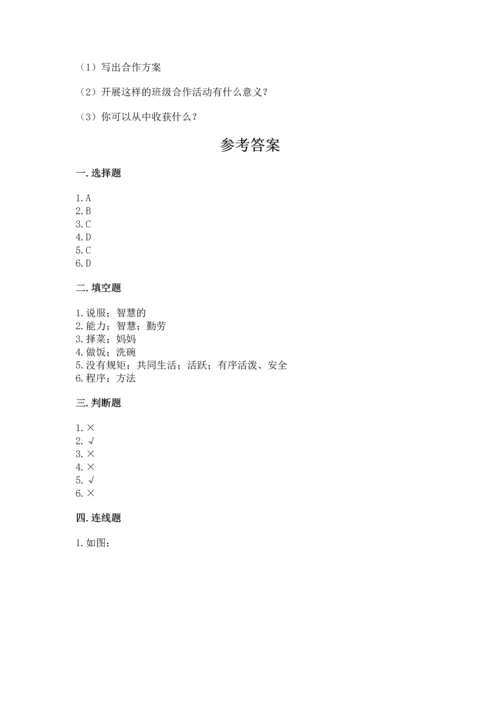 （1）写出合作方案

（2）开展这样的班级合作活动有什么意义？

（3）你可以从中收获什么？

参考答案

一. 选择题

1. A
2. B
3. C
4. D
5. C
6. D

二. 填空题

1. 说服；智慧的
2. 能力；智慧；勤劳
3. 择菜；妈妈
4. 做饭；洗碗
5. 没有规矩；共同生活；活跃；有序活泼、安全
6. 程序；方法

三. 判断题

1. ×
2. √
3. ×
4. ×
5. √
6. ×

四. 连线题

1. 如图：